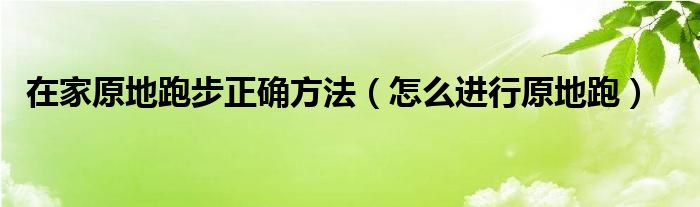 在家原地跑步正确方法（怎么进行原地跑）